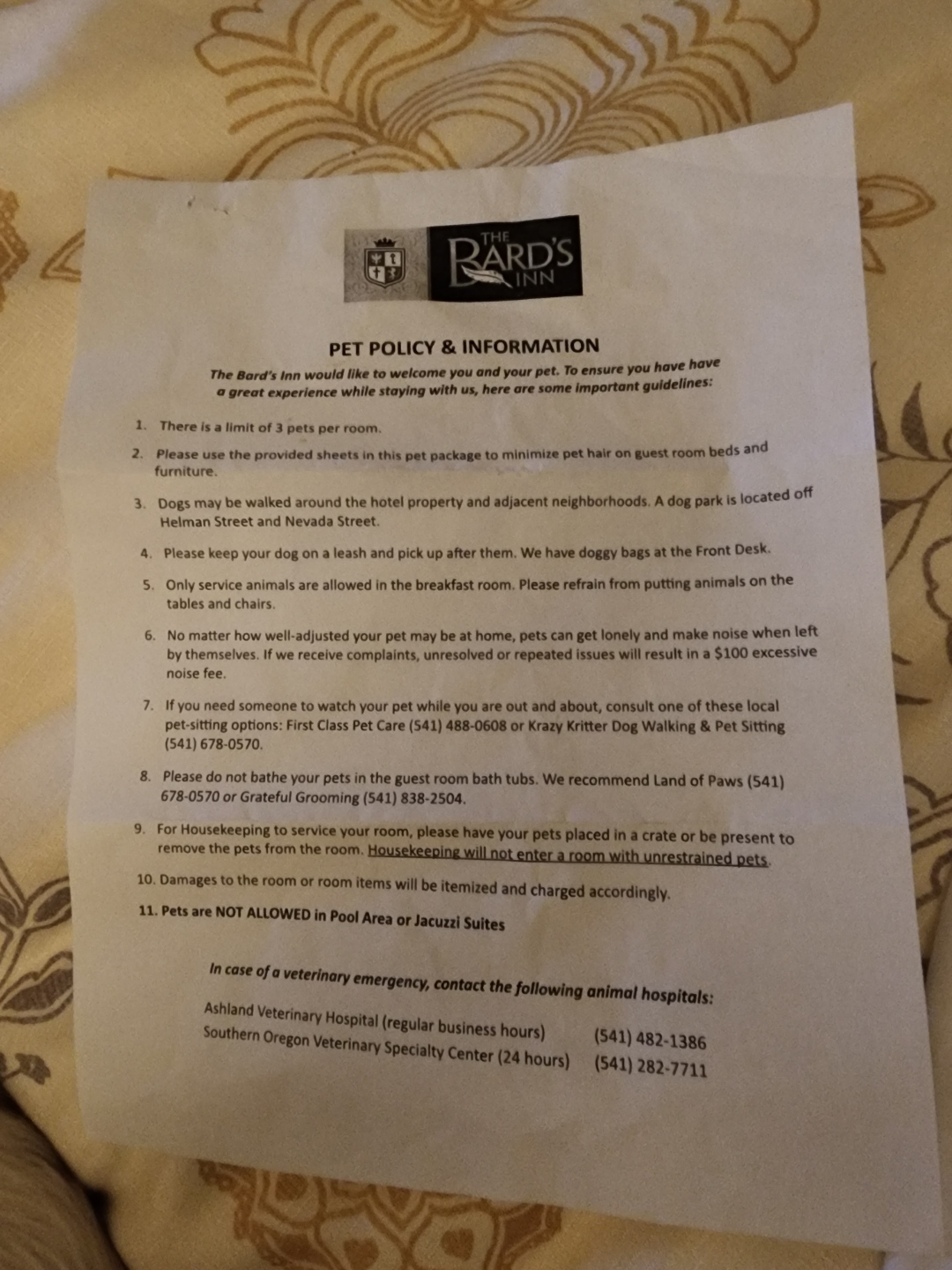 THE BARD'S INN

PET POLICY & INFORMATION

The Bard's Inn would like to welcome you and your pet. To ensure you have have a great experience while staying with us, here are some important guidelines:

1. There is a limit of 3 pets per room.

2. Please use the provided sheets in this pet package to minimize pet hair on guest room beds and furniture.

3. Dogs may be walked around the hotel property and adjacent neighborhoods. A dog park is located off Helman Street and Nevada Street.

4. Please keep your dog on a leash and pick up after them. We have doggy bags at the Front Desk.

5. Only service animals are allowed in the breakfast room. Please refrain from putting animals on the tables and chairs.

6. No matter how well-adjusted your pet may be at home, pets can get lonely and make noise when left by themselves. If we receive complaints, unresolved or repeated issues will result in a $100 excessive noise fee.

7. If you need someone to watch your pet while you are out and about, consult one of these local pet-sitting options: First Class Pet Care (541) 488-0608 or Krazy Kritter Dog Walking & Pet Sitting (541) 678-0570.

8. Please do not bathe your pets in the guest room bath tubs. We recommend Land of Paws (541) 678-0570 or Grateful Grooming (541) 838-2504.

9. For Housekeeping to service your room, please have your pets placed in a crate or be present to remove the pets from the room. Housekeeping will not enter a room with unrestrained pets.

10. Damages to the room or room items will be itemized and charged accordingly.

11. Pets are NOT ALLOWED in Pool Area or Jacuzzi Suites

In case of a veterinary emergency, contact the following animal hospitals:

Ashland Veterinary Hospital (regular business hours) (541) 482-1386
Southern Oregon Veterinary Specialty Center (24 hours) (541) 282-7711